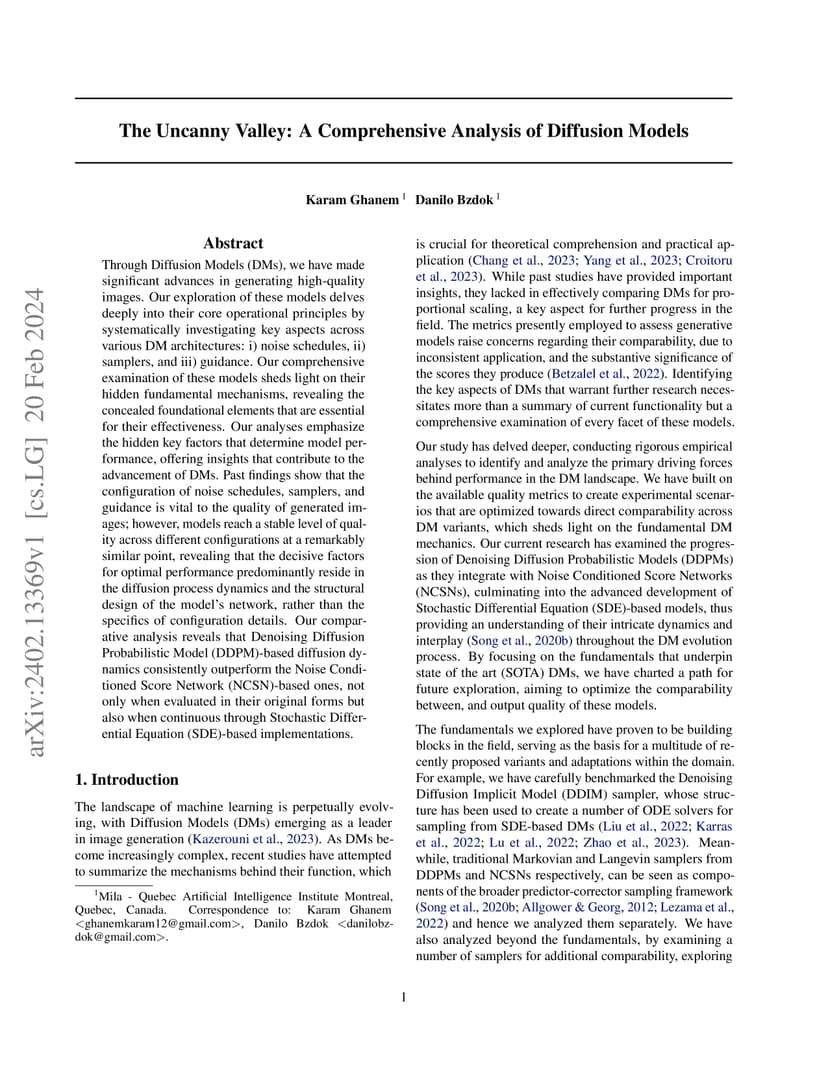 arXiv:2402.13369v1 [cs.LG] 20 Feb 2024

The Uncanny Valley: A Comprehensive Analysis of Diffusion Models

Karam Ghanem $^1$ Danilo Bzdok $^1$

Abstract

Through Diffusion Models (DMs), we have made significant advances in generating high-quality images. Our exploration of these models delves deeply into their core operational principles by systematically investigating key aspects across various DM architectures: i) noise schedules, ii) samplers, and iii) guidance. Our comprehensive examination of these models sheds light on their hidden fundamental mechanisms, revealing the concealed foundational elements that are essential for their effectiveness. Our analyses emphasize the hidden key factors that determine model performance, offering insights that contribute to the advancement of DMs. Past findings show that the configuration of noise schedules, samplers, and guidance is vital to the quality of generated images; however, models reach a stable level of quality across different configurations at a remarkably similar point, revealing that the decisive factors for optimal performance predominantly reside in the diffusion process dynamics and the structural design of the model's network, rather than the specifics of configuration details. Our comparative analysis reveals that Denoising Diffusion Probabilistic Model (DDPM)-based diffusion dynamics consistently outperform the Noise Conditioned Score Network (NCSN)-based ones, not only when evaluated in their original forms but also when continuous through Stochastic Differential Equation (SDE)-based implementations.

1. Introduction

The landscape of machine learning is perpetually evolving, with Diffusion Models (DMs) emerging as a leader in image generation (Kazerouni et al., 2023). As DMs become increasingly complex, recent studies have attempted to summarize the mechanisms behind their function, which

$^1$Mila - Quebec Artificial Intelligence Institute Montreal, Quebec, Canada. Correspondence to: Karam Ghanem <ghanemkaram12@gmail.com>, Danilo Bzdok <danilobzdok@gmail.com>.

is crucial for theoretical comprehension and practical application (Chang et al., 2023; Yang et al., 2023; Croitoru et al., 2023). While past studies have provided important insights, they lacked in effectively comparing DMs for proportional scaling, a key aspect for further progress in the field. The metrics presently employed to assess generative models raise concerns regarding their comparability, due to inconsistent application, and the substantive significance of the scores they produce (Betzalel et al., 2022). Identifying the key aspects of DMs that warrant further research necessitates more than a summary of current functionality but a comprehensive examination of every facet of these models.

Our study has delved deeper, conducting rigorous empirical analyses to identify and analyze the primary driving forces behind performance in the DM landscape. We have built on the available quality metrics to create experimental scenarios that are optimized towards direct comparability across DM variants, which sheds light on the fundamental DM mechanics. Our current research has examined the progression of Denoising Diffusion Probabilistic Models (DDPMs) as they integrate with Noise Conditioned Score Networks (NCSNs), culminating into the advanced development of Stochastic Differential Equation (SDE)-based models, thus providing an understanding of their intricate dynamics and interplay (Song et al., 2020b) throughout the DM evolution process. By focusing on the fundamentals that underpin state of the art (SOTA) DMs, we have charted a path for future exploration, aiming to optimize the comparability between, and output quality of these models.

The fundamentals we explored have proven to be building blocks in the field, serving as the basis for a multitude of recently proposed variants and adaptations within the domain. For example, we have carefully benchmarked the Denoising Diffusion Implicit Model (DDIM) sampler, whose structure has been used to create a number of ODE solvers for sampling from SDE-based DMs (Liu et al., 2022; Karras et al., 2022; Lu et al., 2022; Zhao et al., 2023). Meanwhile, traditional Markovian and Langevin samplers from DDPMs and NCSNs respectively, can be seen as components of the broader predictor-corrector sampling framework (Song et al., 2020b; Allgower & Georg, 2012; Lezama et al., 2022) and hence we analyzed them separately. We have also analyzed beyond the fundamentals, by examining a number of samplers for additional comparability, exploring

1